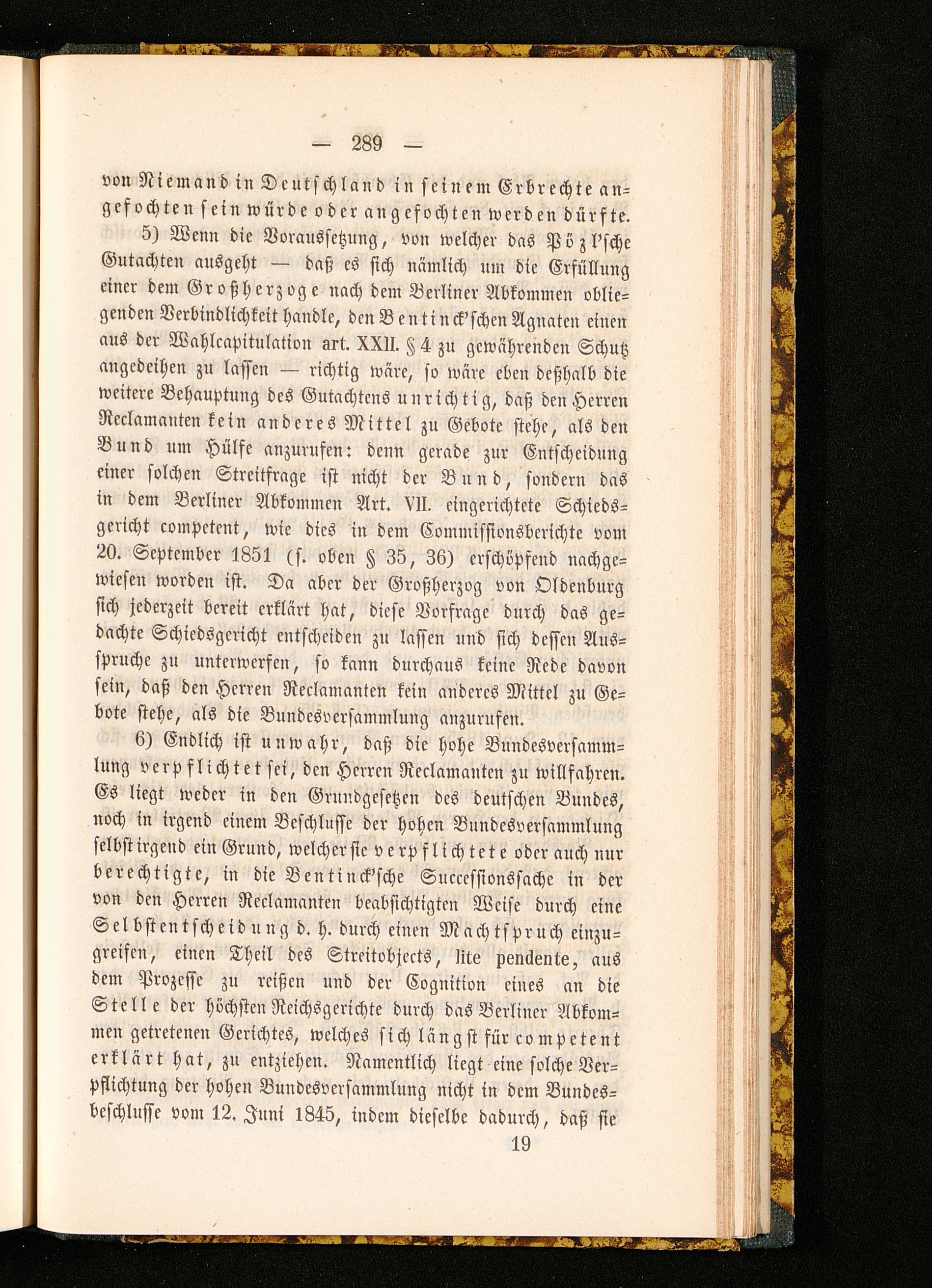 — 289 —

von Niemand in Deutschland in seinem Erbrechte angefochten sein würde oder angefochten werden dürfte.

5) Wenn die Voraussetzung, von welcher das Pözl'sche Gutachten ausgeht — daß es sich nämlich um die Erfüllung einer dem Großherzoge nach dem Berliner Abkommen obliegenden Verbindlichkeit handle, den Bentinck'schen Agnaten einen aus der Wahlcapitulation art. XXII. § 4 zu gewährenden Schutz angedeihen zu lassen — richtig wäre, so wäre eben deßhalb die weitere Behauptung des Gutachtens unrichtig, daß den Herren Reclamanten kein anderes Mittel zu Gebote stehe, als den Bund um Hülfe anzurufen: denn gerade zur Entscheidung einer solchen Streitfrage ist nicht der Bund, sondern das in dem Berliner Abkommen Art. VII. eingerichtete Schiedsgericht competent, wie dies in dem Commissionsberichte vom 20. September 1851 (s. oben § 35, 36) erschöpfend nachgewiesen worden ist. Da aber der Großherzog von Oldenburg sich jederzeit bereit erklärt hat, diese Vorfrage durch das gedachte Schiedsgericht entscheiden zu lassen und sich dessen Ausspruche zu unterwerfen, so kann durchaus keine Rede davon sein, daß den Herren Reclamanten kein anderes Mittel zu Gebote stehe, als die Bundesversammlung anzurufen.

6) Endlich ist unwahr, daß die hohe Bundesversammlung verpflichtet sei, den Herren Reclamanten zu willfahren. Es liegt weder in den Grundgesetzen des deutschen Bundes, noch in irgend einem Beschlusse der hohen Bundesversammlung selbst irgend ein Grund, welcher sie verpflichtete oder auch nur berechtigte, in die Bentinck'sche Successionssache in der von den Herren Reclamanten beabsichtigten Weise durch eine Selbstentscheidung d. h. durch einen Machtspruch einzugreifen, einen Theil des Streitobjects, lite pendente, aus dem Prozesse zu reißen und der Cognition eines an die Stelle der höchsten Reichsgerichte durch das Berliner Abkommen getretenen Gerichtes, welches sich längst für competent erklärt hat, zu entziehen. Namentlich liegt eine solche Verpflichtung der hohen Bundesversammlung nicht in dem Bundesbeschlusse vom 12. Juni 1845, indem dieselbe dadurch, daß sie

19